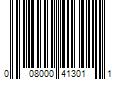 0 08000 41301 1